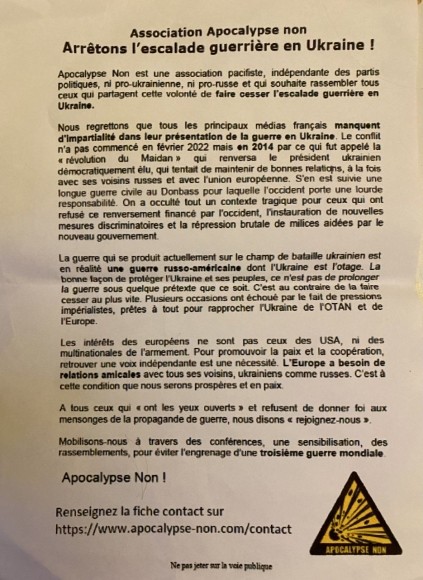 Association Apocalypse non
Arrêtons l'escalade guerrière en Ukraine !

Apocalypse Non est une association pacifiste, indépendante des partis politiques, ni pro-ukrainienne, ni pro-russe et qui souhaite rassembler tous ceux qui partagent cette volonté de faire cesser l'escalade guerrière en Ukraine.

Nous regrettons que tous les principaux médias français manquent d'impartialité dans leur présentation de la guerre en Ukraine. Le conflit n'a pas commencé en février 2022 mais en 2014 par ce qui fut appelé la « révolution du Maidan » qui renversa le président ukrainien démocratiquement élu, qui tentait de maintenir de bonnes relations, à la fois avec ses voisins russes et avec l'union européenne. S'en est suivie une longue guerre civile au Donbass pour laquelle l'occident porte une lourde responsabilité. On a occulté tout un contexte tragique pour ceux qui ont refusé ce renversement financé par l'occident, l'instauration de nouvelles mesures discriminatoires et la répression brutale de milices aidées par le nouveau gouvernement.

La guerre qui se produit actuellement sur le champ de bataille ukrainien est en réalité une guerre russo-américaine dont l'Ukraine est l'otage. La bonne façon de protéger l'Ukraine et ses peuples, ce n'est pas de prolonger la guerre sous quelque prétexte que ce soit. C'est au contraire de la faire cesser au plus vite. Plusieurs occasions ont échoué par le fait de pressions impérialistes, prêtes à tout pour rapprocher l'Ukraine de l'OTAN et de l'Europe.

Les intérêts des européens ne sont pas ceux des USA, ni des multinationales de l'armement. Pour promouvoir la paix et la coopération, retrouver une voix indépendante est une nécessité. L'Europe a besoin de relations amicales avec tous ses voisins, ukrainiens comme russes. C'est à cette condition que nous serons prospères et en paix.

A tous ceux qui « ont les yeux ouverts » et refusent de donner foi aux mensonges de la propagande de guerre, nous disons « rejoignez-nous ».

Mobilisons-nous à travers des conférences, une sensibilisation, des rassemblements, pour éviter l'engrenage d'une troisième guerre mondiale.

Apocalypse Non !

Renseignez la fiche contact sur
https://www.apocalypse-non.com/contact

APOCALYPSE NON

Ne pas jeter sur la voie publique